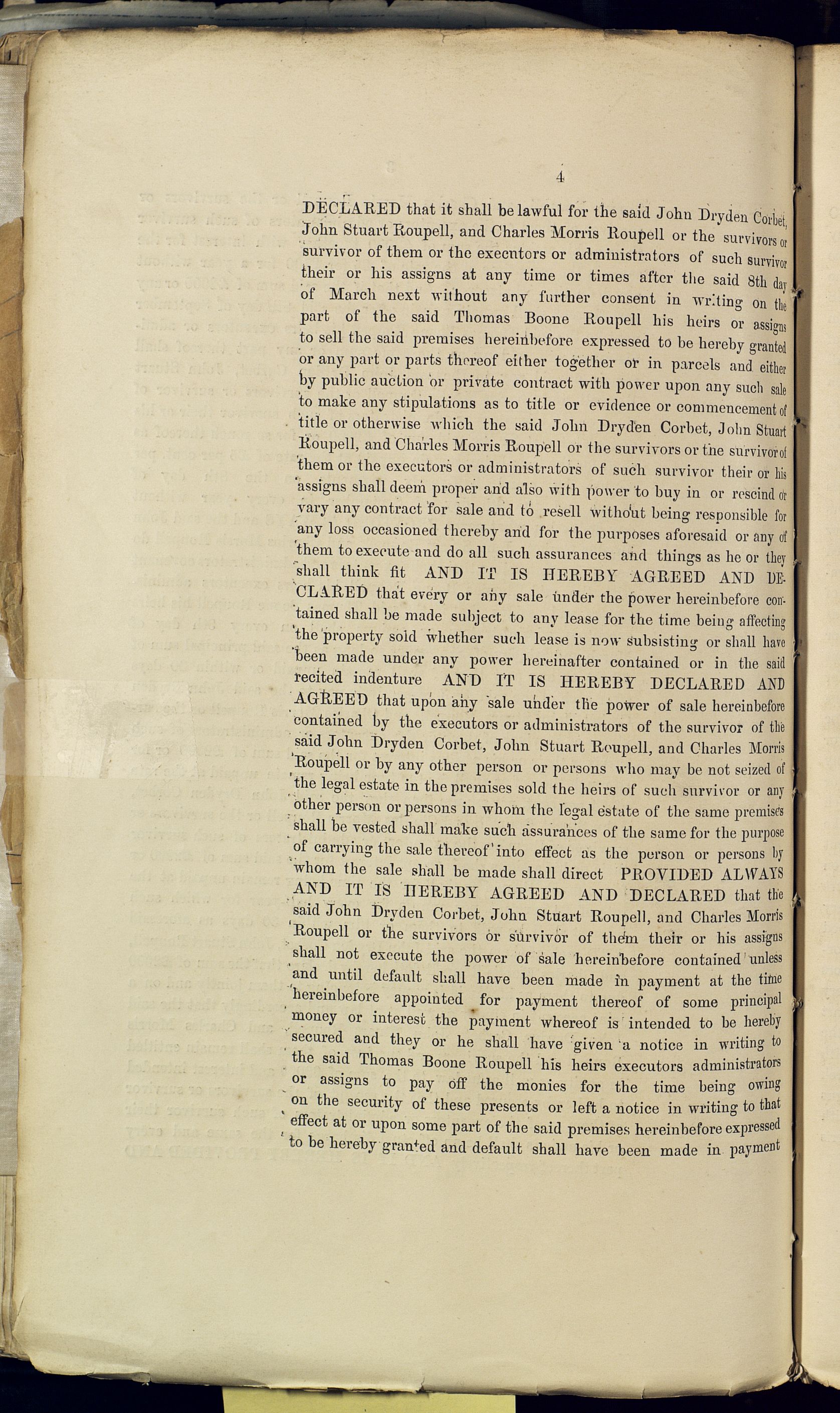 4

DECLARED that it shall be lawful for the said John Dryden Corbet, John Stuart Roupell, and Charles Morris Roupell or the survivors or survivor of them or the executors or administrators of such survivor their or his assigns at any time or times after the said 8th day of March next without any further consent in writing on the part of the said Thomas Boone Roupell his heirs or assigns to sell the said premises hereinbefore expressed to be hereby granted or any part or parts thereof either together or in parcels and either by public auction or private contract with power upon any such sale to make any stipulations as to title or evidence or commencement of title or otherwise which the said John Dryden Corbet, John Stuart Roupell, and Charles Morris Roupell or the survivors or the survivor of them or the executors or administrators of such survivor their or his assigns shall deem proper and also with power to buy in or rescind or vary any contract for sale and to resell without being responsible for any loss occasioned thereby and for the purposes aforesaid or any of them to execute and do all such assurances and things as he or they shall think fit AND IT IS HEREBY AGREED AND DECLARED that every or any sale under the power hereinbefore contained shall be made subject to any lease for the time being affecting the property sold whether such lease is now subsisting or shall have been made under any power hereinafter contained or in the said recited indenture AND IT IS HEREBY DECLARED AND AGREED that upon any sale under the power of sale hereinbefore contained by the executors or administrators of the survivor of the said John Dryden Corbet, John Stuart Roupell, and Charles Morris Roupell or by any other person or persons who may be not seized of the legal estate in the premises sold the heirs of such survivor or any other person or persons in whom the legal estate of the same premises shall be vested shall make such assurances of the same for the purpose of carrying the sale thereof into effect as the person or persons by whom the sale shall be made shall direct PROVIDED ALWAYS AND IT IS HEREBY AGREED AND DECLARED that the said John Dryden Corbet, John Stuart Roupell, and Charles Morris Roupell or the survivors or survivor of them their or his assigns shall not execute the power of sale hereinbefore contained unless and until default shall have been made in payment at the time hereinbefore appointed for payment thereof of some principal money or interest the payment whereof is intended to be hereby secured and they or he shall have given a notice in writing to the said Thomas Boone Roupell his heirs executors administrators or assigns to pay off the monies for the time being owing on the security of these presents or left a notice in writing to that effect at or upon some part of the said premises hereinbefore expressed to be hereby granted and default shall have been made in payment